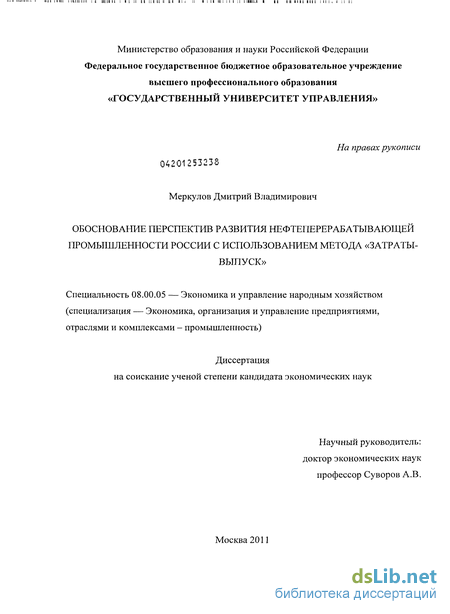 Министерство образования и науки Российской Федерации
Федеральное государственное бюджетное образовательное учреждение высшего профессионального образования
«ГОСУДАРСТВЕННЫЙ УНИВЕРСИТЕТ УПРАВЛЕНИЯ»

На правах рукописи

04201253238

Меркулов Дмитрий Владимирович

ОБОСНОВАНИЕ ПЕРСПЕКТИВ РАЗВИТИЯ НЕФТЕПЕРЕРАБАТЫВАЮЩЕЙ ПРОМЫШЛЕННОСТИ РОССИИ С ИСПОЛЬЗОВАНИЕМ МЕТОДА «ЗАТРАТЫ-ВЫПУСК»

Специальность 08.00.05 — Экономика и управление народным хозяйством (специализация — Экономика, организация и управление предприятиями, отраслями и комплексами – промышленность)

Диссертация
на соискание ученой степени кандидата экономических наук

Научный руководитель:
доктор экономических наук
профессор Суворов А.В.

Москва 2011

dsLib.net
библиотека диссертаций